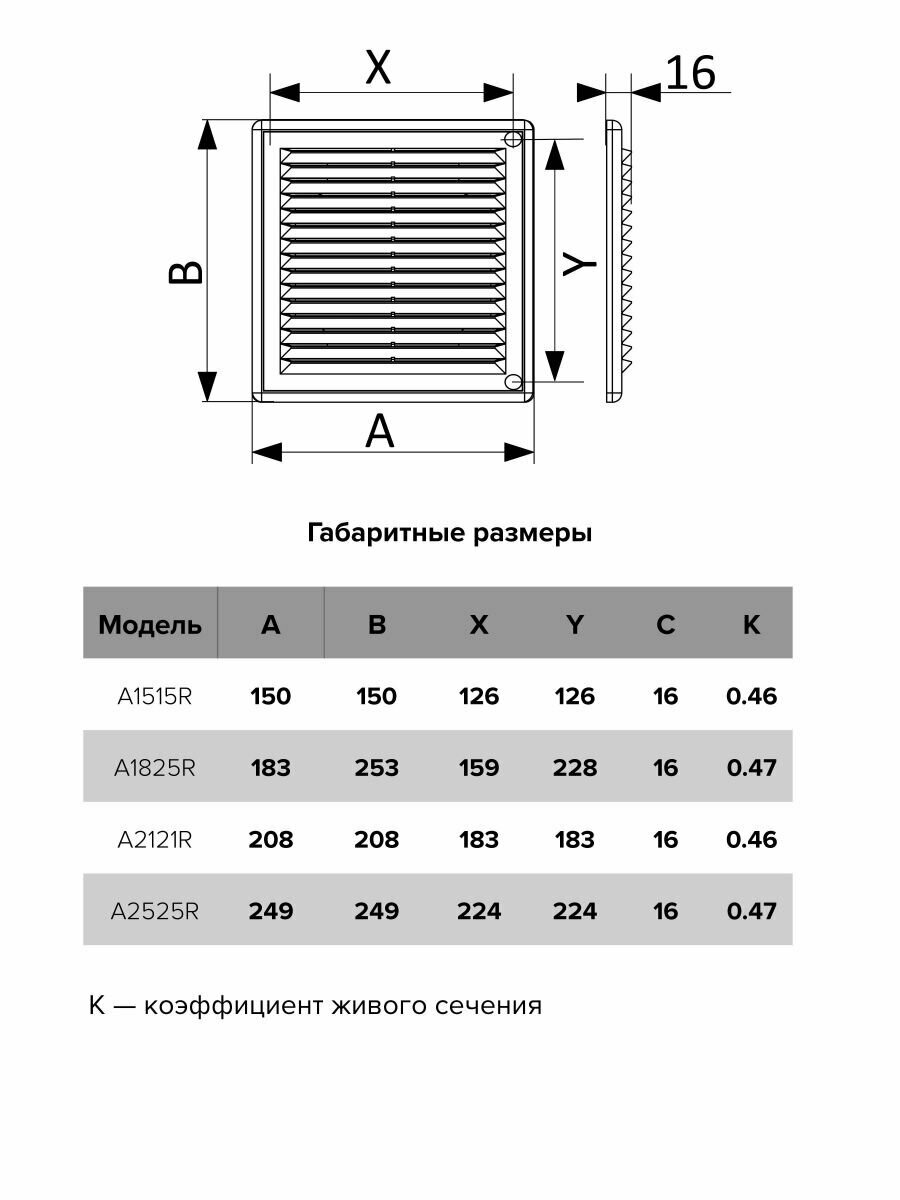 X

16

B

Y

A

Габаритные размеры

| Модель | A | B | X | Y | C | K |
|---|---|---|---|---|---|---|
| A1515R | 150 | 150 | 126 | 126 | 16 | 0.46 |
| A1825R | 183 | 253 | 159 | 228 | 16 | 0.47 |
| A2121R | 208 | 208 | 183 | 183 | 16 | 0.46 |
| A2525R | 249 | 249 | 224 | 224 | 16 | 0.47 |

K — коэффициент живого сечения